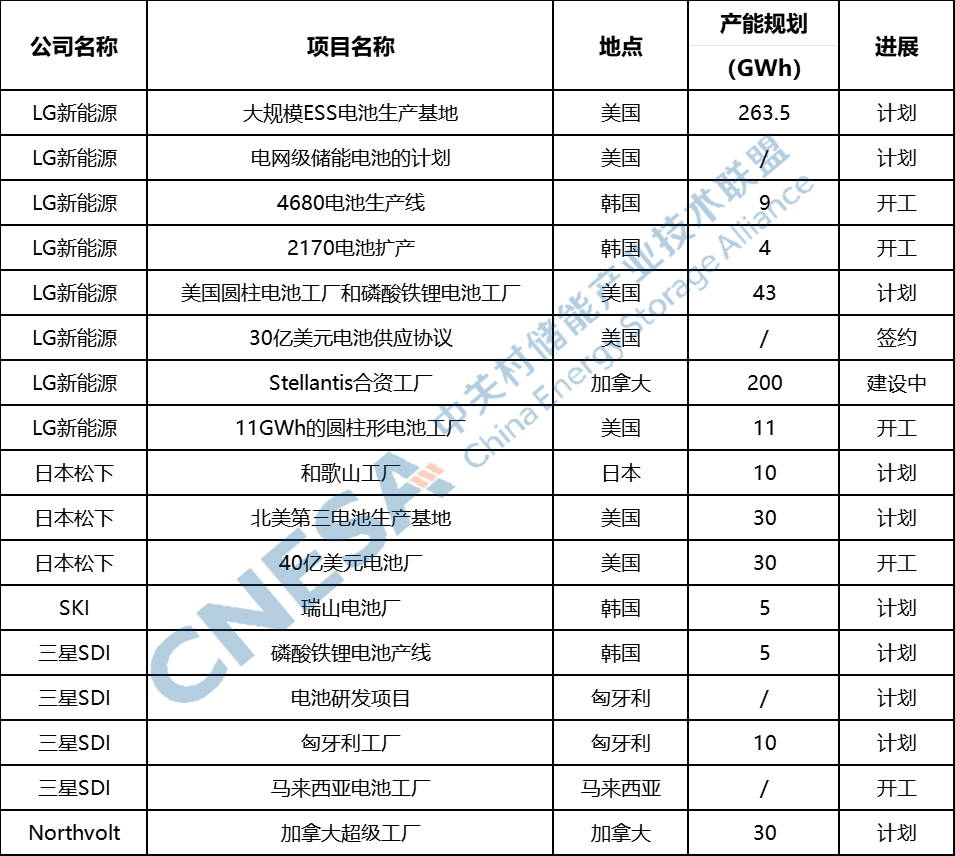 | 公司名称 | 项目名称 | 地点 | 产能规划 (GWh) | 进展 |
|---|---|---|---|---|
| LG新能源 | 大规模ESS电池生产基地 | 美国 | 263.5 | 计划 |
| LG新能源 | 电网级储能电池的计划 | 美国 | / | 计划 |
| LG新能源 | 4680电池生产线 | 韩国 | 9 | 开工 |
| LG新能源 | 2170电池扩产 | 韩国 | 4 | 开工 |
| LG新能源 | 美国圆柱电池工厂和磷酸铁锂电池工厂 | 美国 | 43 | 计划 |
| LG新能源 | 30亿美元电池供应协议 | 美国 | / | 签约 |
| LG新能源 | Stellantis合资工厂 | 加拿大 | 200 | 建设中 |
| LG新能源 | 11GWh的圆柱形电池工厂 | 美国 | 11 | 开工 |
| 日本松下 | 和歌山工厂 | 日本 | 10 | 计划 |
| 日本松下 | 北美第三电池生产基地 | 美国 | 30 | 计划 |
| 日本松下 | 40亿美元电池厂 | 美国 | 30 | 开工 |
| SKI | 瑞山电池厂 | 韩国 | 5 | 计划 |
| 三星SDI | 磷酸铁锂电池产线 | 韩国 | 5 | 计划 |
| 三星SDI | 电池研发项目 | 匈牙利 | / | 计划 |
| 三星SDI | 匈牙利工厂 | 匈牙利 | 10 | 计划 |
| 三星SDI | 马来西亚电池工厂 | 马来西亚 | / | 开工 |
| Northvolt | 加拿大超级工厂 | 加拿大 | 30 | 计划 |

CNESA 中关村储能产业技术联盟 China Energy Storage Alliance